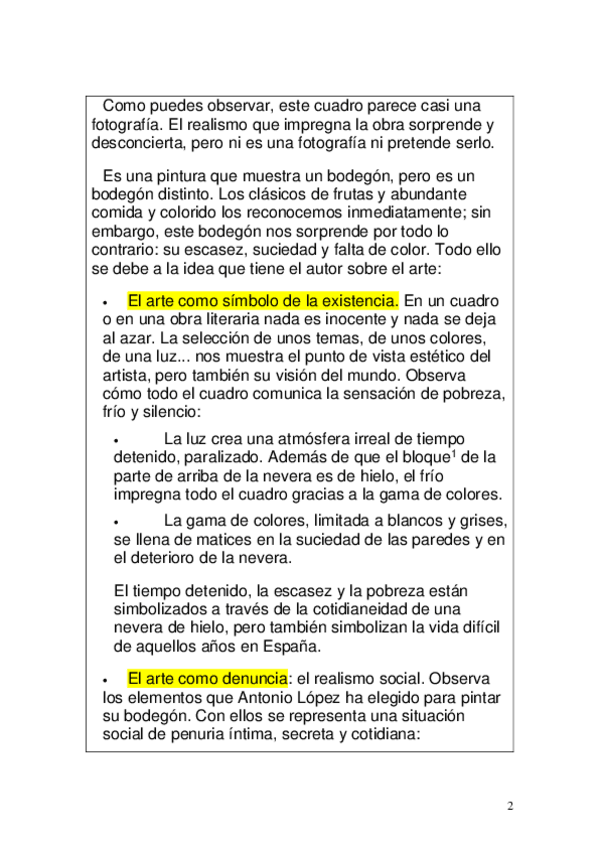 Como puedes observar, este cuadro parece casi una fotografía. El realismo que impregna la obra sorprende y desconcierta, pero ni es una fotografía ni pretende serlo.

Es una pintura que muestra un bodegón, pero es un bodegón distinto. Los clásicos de frutas y abundante comida y colorido los reconocemos inmediatamente; sin embargo, este bodegón nos sorprende por todo lo contrario: su escasez, suciedad y falta de color. Todo ello se debe a la idea que tiene el autor sobre el arte:

• El arte como símbolo de la existencia. En un cuadro o en una obra literaria nada es inocente y nada se deja al azar. La selección de unos temas, de unos colores, de una luz... nos muestra el punto de vista estético del artista, pero también su visión del mundo. Observa cómo todo el cuadro comunica la sensación de pobreza, frío y silencio:

• La luz crea una atmósfera irreal de tiempo detenido, paralizado. Además de que el bloque$^1$ de la parte de arriba de la nevera es de hielo, el frío impregna todo el cuadro gracias a la gama de colores.

• La gama de colores, limitada a blancos y grises, se llena de matices en la suciedad de las paredes y en el deterioro de la nevera.

El tiempo detenido, la escasez y la pobreza están simbolizados a través de la cotidianeidad de una nevera de hielo, pero también simbolizan la vida difícil de aquellos años en España.

• El arte como denuncia: el realismo social. Observa los elementos que Antonio López ha elegido para pintar su bodegón. Con ellos se representa una situación social de penuria íntima, secreta y cotidiana:

2